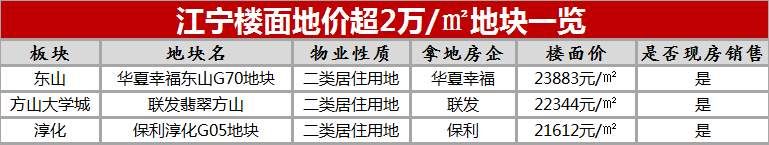 江宁楼面地价超2万/㎡地块一览

| 板块 | 地块名 | 物业性质 | 拿地房企 | 楼面价 | 是否现房销售 |
|---|---|---|---|---|---|
| 东山 | 华夏幸福东山G70地块 | 二类居住用地 | 华夏幸福 | 23883元/㎡ | 是 |
| 方山大学城 | 联发翡翠方山 | 二类居住用地 | 联发 | 22344元/㎡ | 是 |
| 淳化 | 保利淳化G05地块 | 二类居住用地 | 保利 | 21612元/㎡ | 是 |